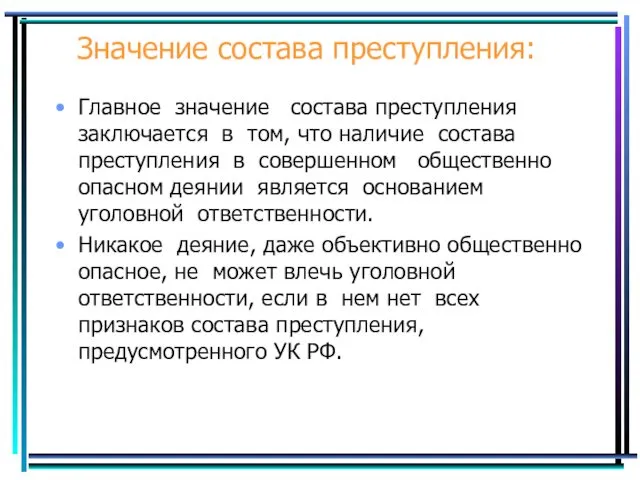 Значение состава преступления:

• Главное значение состава преступления заключается в том, что наличие состава преступления в совершенном общественно опасном деянии является основанием уголовной ответственности.

• Никакое деяние, даже объективно общественно опасное, не может влечь уголовной ответственности, если в нем нет всех признаков состава преступления, предусмотренного УК РФ.